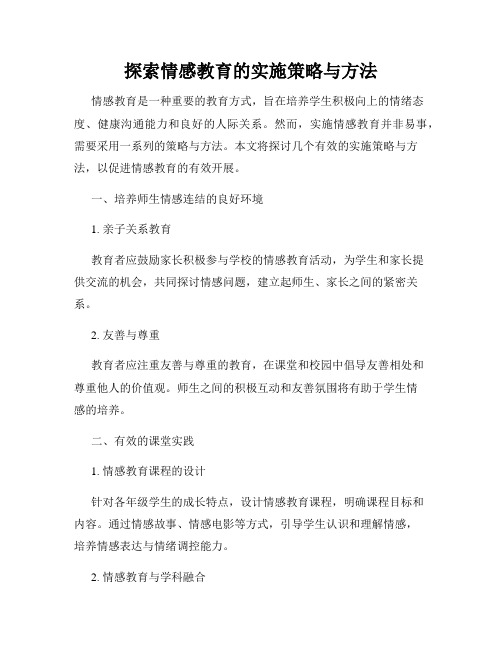 探索情感教育的实施策略与方法

情感教育是一种重要的教育方式，旨在培养学生积极向上的情绪态度、健康沟通能力和良好的人际关系。然而，实施情感教育并非易事，需要采用一系列的策略与方法。本文将探讨几个有效的实施策略与方法，以促进情感教育的有效开展。

一、培养师生情感连结的良好环境

1. 亲子关系教育

教育者应鼓励家长积极参与学校的情感教育活动，为学生和家长提供交流的机会，共同探讨情感问题，建立起师生、家长之间的紧密关系。

2. 友善与尊重

教育者应注重友善与尊重的教育，在课堂和校园中倡导友善相处和尊重他人的价值观。师生之间的积极互动和友善氛围将有助于学生情感的培养。

二、有效的课堂实践

1. 情感教育课程的设计

针对各年级学生的成长特点，设计情感教育课程，明确课程目标和内容。通过情感故事、情感电影等方式，引导学生认识和理解情感，培养情感表达与情绪调控能力。

2. 情感教育与学科融合